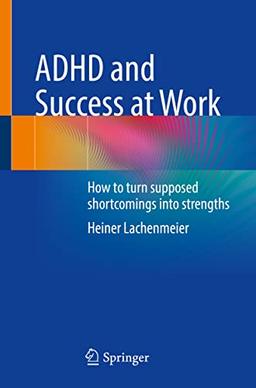 ADHD and Success at Work

How to turn supposed shortcomings into strengths

Heiner Lachenmeier

Springer